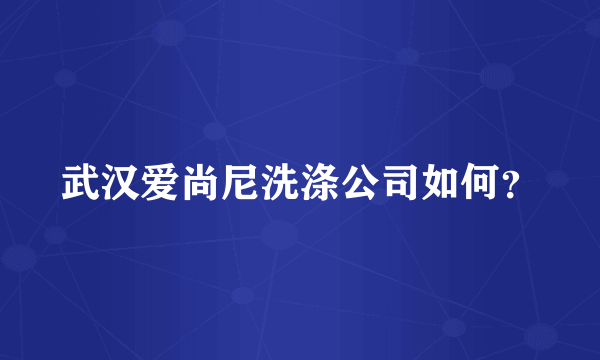 武汉爱尚尼洗涤公司如何？